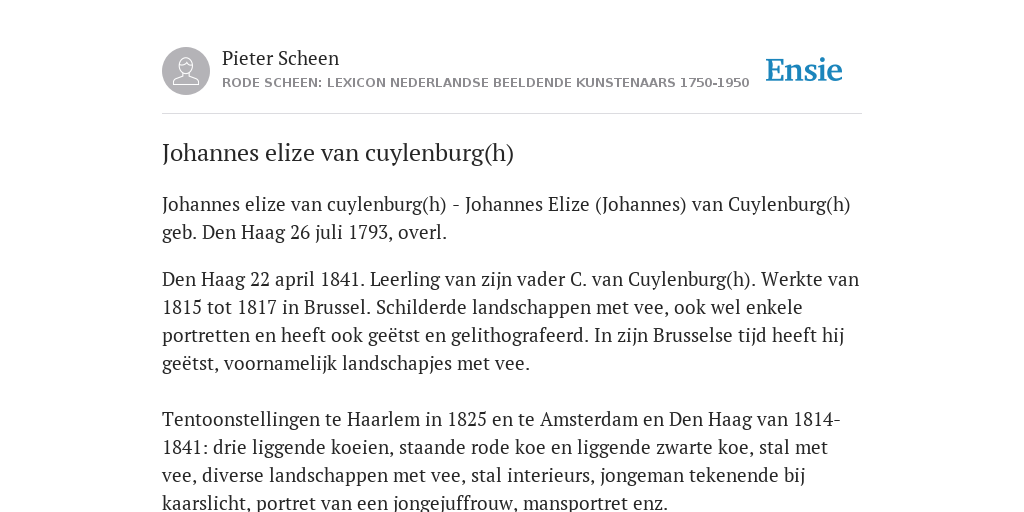 Pieter Scheen
RODE SCHEEN: LEXICON NEDERLANDSE BEELDENDE KUNSTENAARS 1750-1950

Ensie

Johannes elize van cuylenburg(h)

Johannes elize van cuylenburg(h) - Johannes Elize (Johannes) van Cuylenburg(h) geb. Den Haag 26 juli 1793, overl.

Den Haag 22 april 1841. Leerling van zijn vader C. van Cuylenburg(h). Werkte van 1815 tot 1817 in Brussel. Schilderde landschappen met vee, ook wel enkele portretten en heeft ook geëtst en gelithografeerd. In zijn Brusselse tijd heeft hij geëtst, voornamelijk landschapjes met vee.

Tentoonstellingen te Haarlem in 1825 en te Amsterdam en Den Haag van 1814-1841: drie liggende koeien, staande rode koe en liggende zwarte koe, stal met vee, diverse landschappen met vee, stal interieurs, jongeman tekenende bij kaarslicht, portret van een jongejuffrouw, mansportret enz.